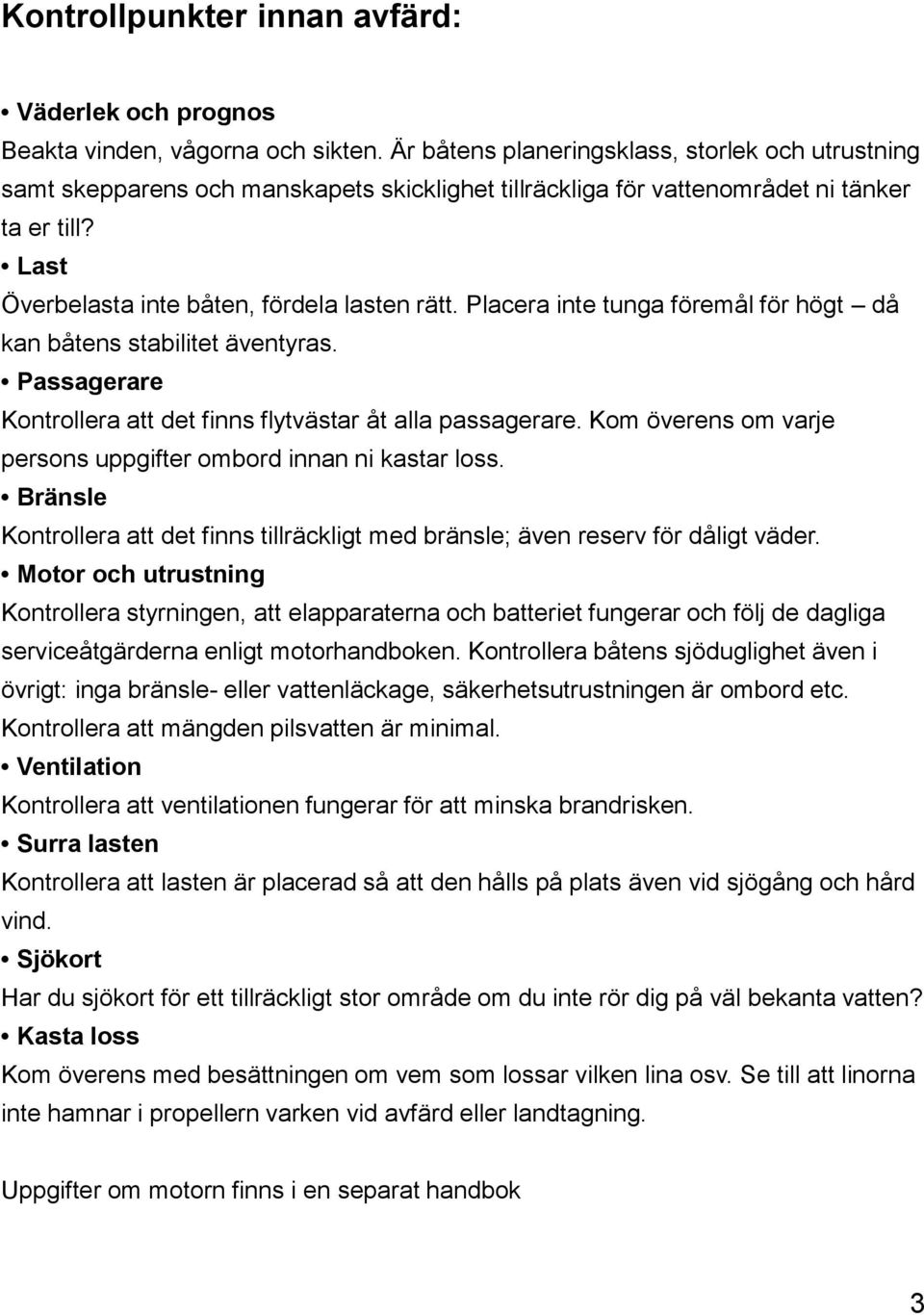 Kontrollpunkter innan avfärd:

• Väderlek och prognos
Beakta vinden, vågorna och sikten. Är båtens planeringsklass, storlek och utrustning samt skepparens och manskapets skicklighet tillräckliga för vattenområdet ni tänker ta er till?

• Last
Överbelasta inte båten, fördela lasten rätt. Placera inte tunga föremål för högt – då kan båtens stabilitet äventyras.

• Passagerare
Kontrollera att det finns flytvästar åt alla passagerare. Kom överens om varje persons uppgifter ombord innan ni kastar loss.

• Bränsle
Kontrollera att det finns tillräckligt med bränsle; även reserv för dåligt väder.

• Motor och utrustning
Kontrollera styrningen, att elapparaterna och batteriet fungerar och följ de dagliga serviceåtgärderna enligt motorhandboken. Kontrollera båtens sjöduglighet även i övrigt: inga bränsle- eller vattenläckage, säkerhetsutrustningen är ombord etc. Kontrollera att mängden pilsvatten är minimal.

• Ventilation
Kontrollera att ventilationen fungerar för att minska brandrisken.

• Surra lasten
Kontrollera att lasten är placerad så att den hålls på plats även vid sjögång och hård vind.

• Sjökort
Har du sjökort för ett tillräckligt stor område om du inte rör dig på väl bekanta vatten?

• Kasta loss
Kom överens med besättningen om vem som lossar vilken lina osv. Se till att linorna inte hamnar i propellern varken vid avfärd eller landtagning.

Uppgifter om motorn finns i en separat handbok

3